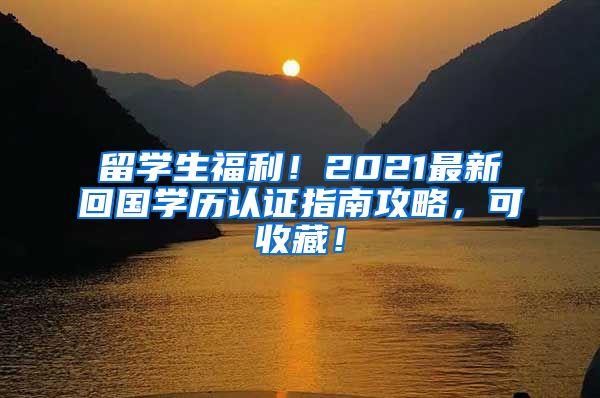 留学生福利！2021最新回国学历认证指南攻略，可收藏！